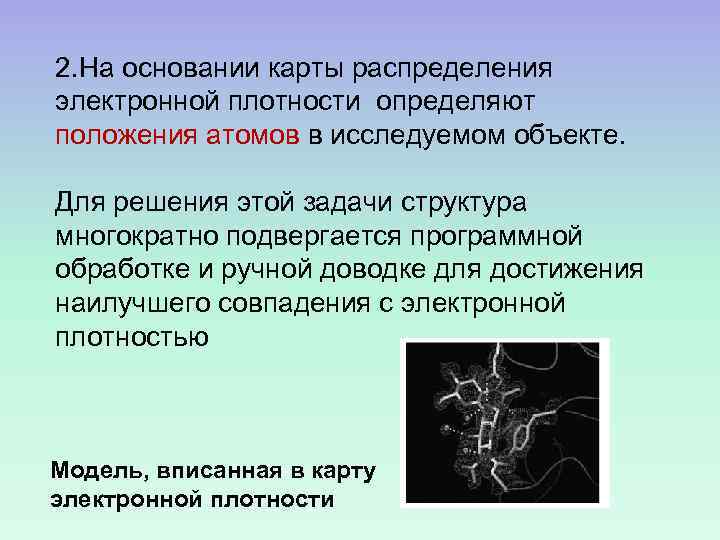 2.На основании карты распределения электронной плотности определяют положения атомов в исследуемом объекте.

Для решения этой задачи структура многократно подвергается программной обработке и ручной доводке для достижения наилучшего совпадения с электронной плотностью

Модель, вписанная в карту электронной плотности